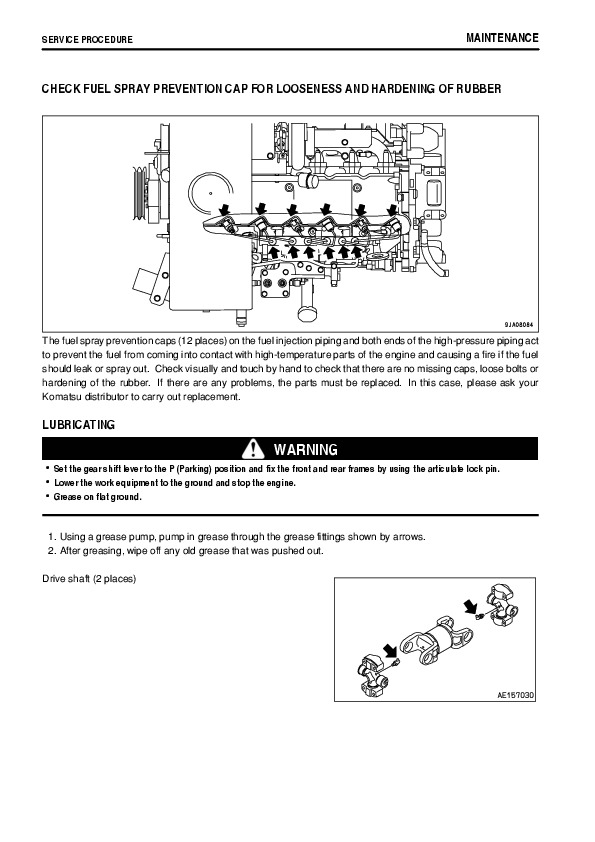 SERVICE PROCEDURE

MAINTENANCE

CHECK FUEL SPRAY PREVENTION CAP FOR LOOSENESS AND HARDENING OF RUBBER

9JA08084

The fuel spray prevention caps (12 places) on the fuel injection piping and both ends of the high-pressure piping act to prevent the fuel from coming into contact with high-temperature parts of the engine and causing a fire if the fuel should leak or spray out. Check visually and touch by hand to check that there are no missing caps, loose bolts or hardening of the rubber. If there are any problems, the parts must be replaced. In this case, please ask your Komatsu distributor to carry out replacement.

LUBRICATING

WARNING

• Set the gear shift lever to the P (Parking) position and fix the front and rear frames by using the articulate lock pin.
• Lower the work equipment to the ground and stop the engine.
• Grease on flat ground.

1. Using a grease pump, pump in grease through the grease fittings shown by arrows.
2. After greasing, wipe off any old grease that was pushed out.

Drive shaft (2 places)

AE157030